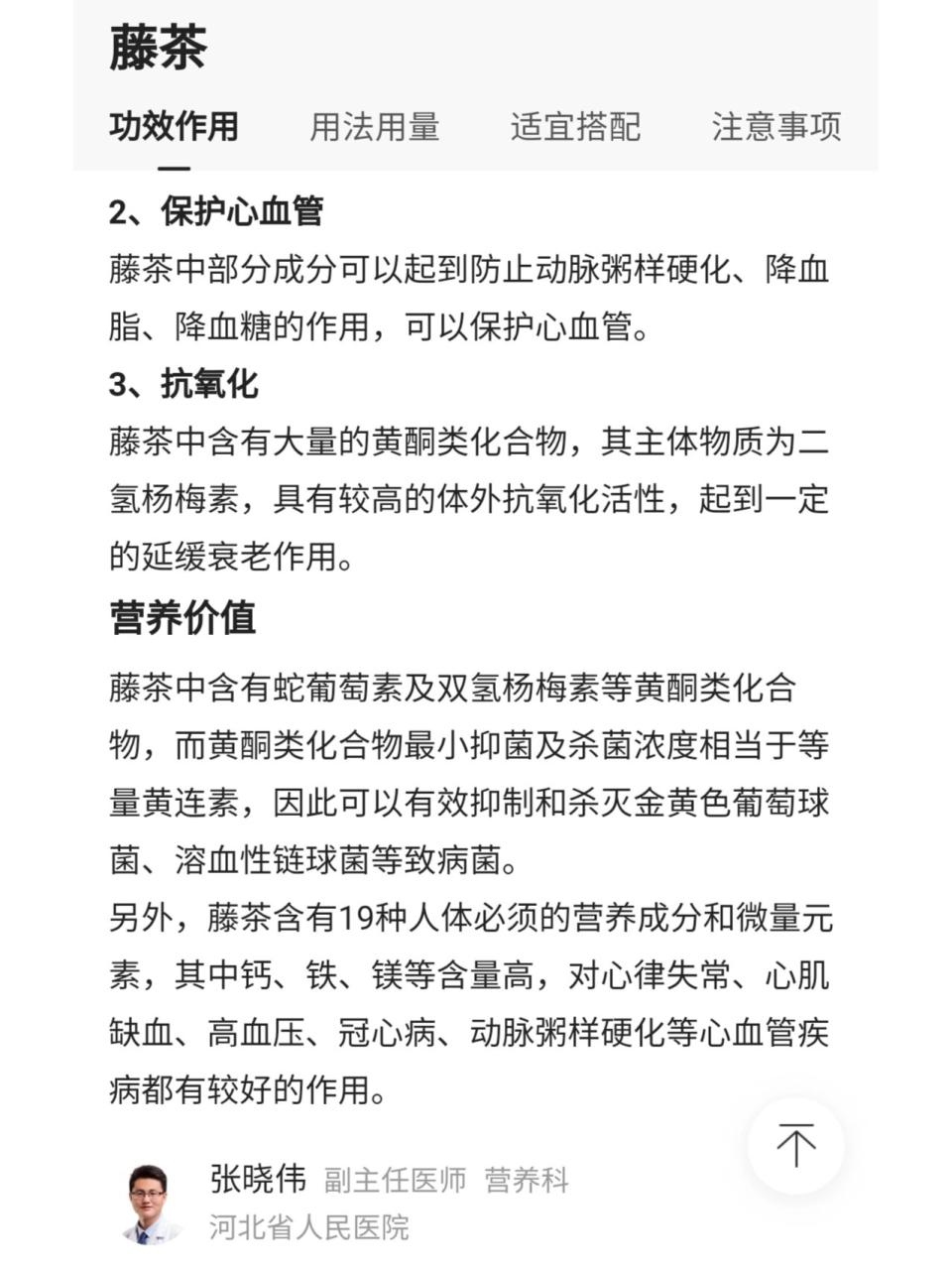 藤茶

功效作用　用法用量　适宜搭配　注意事项

2、保护心血管

藤茶中部分成分可以起到防止动脉粥样硬化、降血脂、降血糖的作用，可以保护心血管。

3、抗氧化

藤茶中含有大量的黄酮类化合物，其主体物质为二氢杨梅素，具有较高的体外抗氧化活性，起到一定的延缓衰老作用。

营养价值

藤茶中含有蛇葡萄素及双氢杨梅素等黄酮类化合物，而黄酮类化合物最小抑菌及杀菌浓度相当于等量黄连素，因此可以有效抑制和杀灭金黄色葡萄球菌、溶血性链球菌等致病菌。
另外，藤茶含有19种人体必须的营养成分和微量元素，其中钙、铁、镁等含量高，对心律失常、心肌缺血、高血压、冠心病、动脉粥样硬化等心血管疾病都有较好的作用。

张晓伟　副主任医师　营养科
河北省人民医院